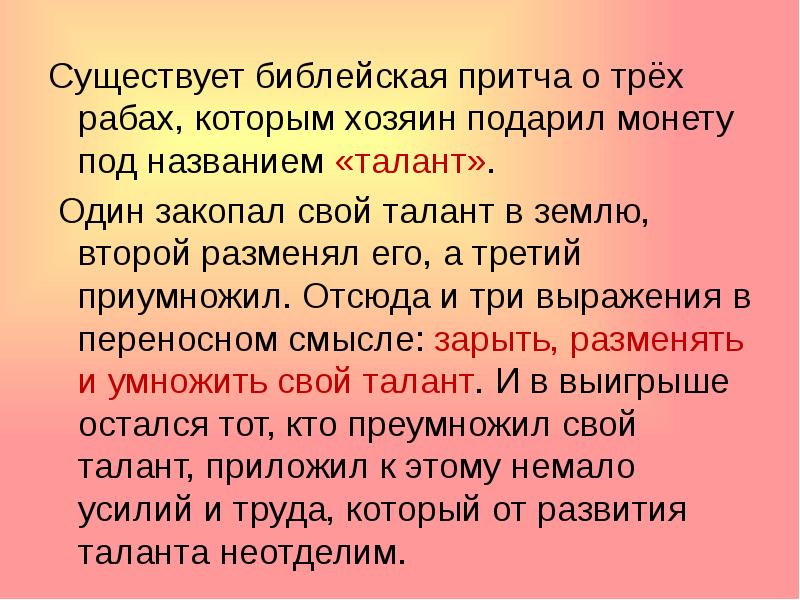 Существует библейская притча о трёх рабах, которым хозяин подарил монету под названием «талант».

Один закопал свой талант в землю, второй разменял его, а третий приумножил. Отсюда и три выражения в переносном смысле: зарыть, разменять и умножить свой талант. И в выигрыше остался тот, кто преумножил свой талант, приложил к этому немало усилий и труда, который от развития таланта неотделим.